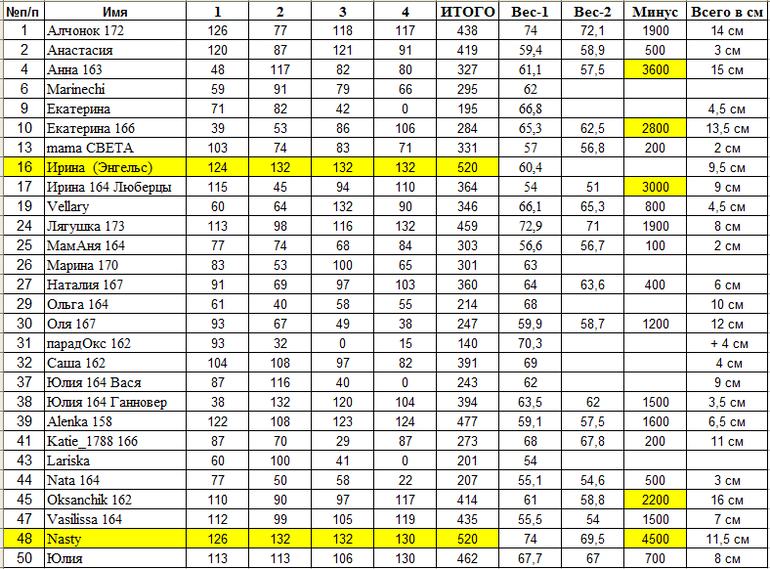 | №п/п | Имя | 1 | 2 | 3 | 4 | ИТОГО | Вес-1 | Вес-2 | Минус | Всего в см |
|---|---|---|---|---|---|---|---|---|---|---|
| 1 | Алчонок 172 | 126 | 77 | 118 | 117 | 438 | 74 | 72,1 | 1900 | 14 см |
| 2 | Анастасия | 120 | 87 | 121 | 91 | 419 | 59,4 | 58,9 | 500 | 3 см |
| 4 | Анна 163 | 48 | 117 | 82 | 80 | 327 | 61,1 | 57,5 | 3600 | 15 см |
| 6 | Marinechi | 59 | 91 | 79 | 66 | 295 | 62 | | | |
| 9 | Екатерина | 71 | 82 | 42 | 0 | 195 | 66,8 | | | 4,5 см |
| 10 | Екатерина 166 | 39 | 53 | 86 | 106 | 284 | 65,3 | 62,5 | 2800 | 13,5 см |
| 13 | mama СВЕТА | 103 | 74 | 83 | 71 | 331 | 57 | 56,8 | 200 | 2 см |
| 16 | Ирина (Энгельс) | 124 | 132 | 132 | 132 | 520 | 60,4 | | | 9,5 см |
| 17 | Ирина 164 Люберцы | 115 | 45 | 94 | 110 | 364 | 54 | 51 | 3000 | 9 см |
| 19 | Vellary | 60 | 64 | 132 | 90 | 346 | 66,1 | 65,3 | 800 | 4,5 см |
| 24 | Лягушка 173 | 113 | 98 | 116 | 132 | 459 | 72,9 | 71 | 1900 | 8 см |
| 25 | МамАня 164 | 77 | 74 | 68 | 84 | 303 | 56,6 | 56,7 | 100 | 2 см |
| 26 | Марина 170 | 83 | 53 | 100 | 65 | 301 | 63 | | | |
| 27 | Наталия 167 | 91 | 69 | 97 | 103 | 360 | 64 | 63,6 | 400 | 6 см |
| 29 | Ольга 164 | 61 | 40 | 58 | 55 | 214 | 68 | | | 10 см |
| 30 | Оля 167 | 93 | 67 | 49 | 38 | 247 | 59,9 | 58,7 | 1200 | 12 см |
| 31 | парадОкс 162 | 93 | 32 | 0 | 15 | 140 | 70,3 | | | + 4 см |
| 32 | Саша 162 | 104 | 108 | 97 | 82 | 391 | 69 | | | 4 см |
| 37 | Юлия 164 Вася | 87 | 116 | 40 | 0 | 243 | 62 | | | 9 см |
| 38 | Юлия 164 Ганновер | 38 | 132 | 120 | 104 | 394 | 63,5 | 62 | 1500 | 3,5 см |
| 39 | Alenka 158 | 122 | 108 | 123 | 124 | 477 | 59,1 | 57,5 | 1600 | 6,5 см |
| 41 | Katie_1788 166 | 87 | 70 | 29 | 87 | 273 | 68 | 67,8 | 200 | 11 см |
| 43 | Lariska | 60 | 100 | 41 | 0 | 201 | 54 | | | |
| 44 | Nata 164 | 77 | 50 | 58 | 22 | 207 | 55,1 | 54,6 | 500 | 3 см |
| 45 | Oksanchik 162 | 110 | 90 | 97 | 117 | 414 | 61 | 58,8 | 2200 | 16 см |
| 47 | Vasilissa 164 | 112 | 99 | 105 | 119 | 435 | 55,5 | 54 | 1500 | 7 см |
| 48 | Nasty | 126 | 132 | 132 | 130 | 520 | 74 | 69,5 | 4500 | 11,5 см |
| 50 | Юлия | 113 | 113 | 106 | 130 | 462 | 67,7 | 67 | 700 | 8 см |